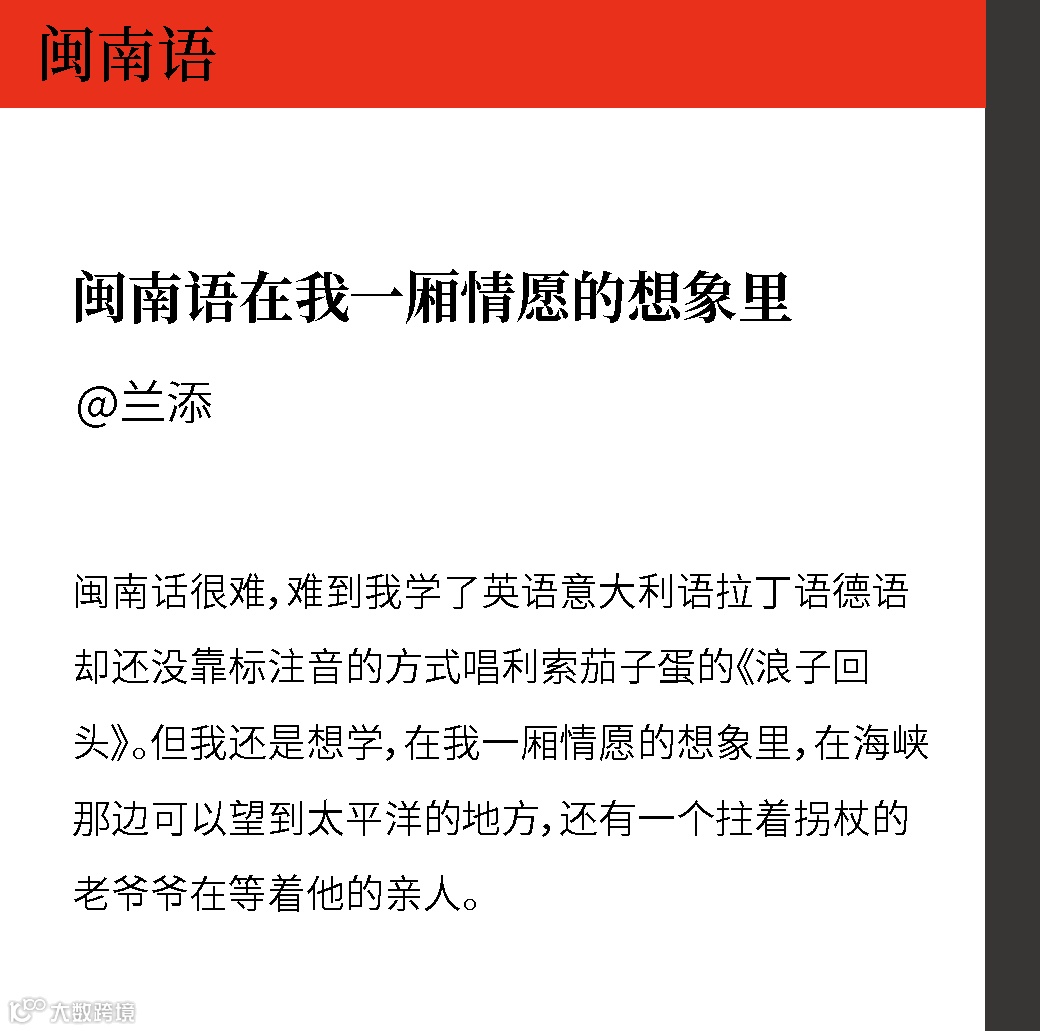 闽南语

闽南语在我一厢情愿的想象里

@兰添

闽南话很难，难到我学了英语意大利语拉丁语德语却还没靠标注音的方式唱利索茄子蛋的《浪子回头》。但我还是想学，在我一厢情愿的想象里，在海峡那边可以望到太平洋的地方，还有一个拄着拐杖的老爷爷在等着他的亲人。

大数跨境